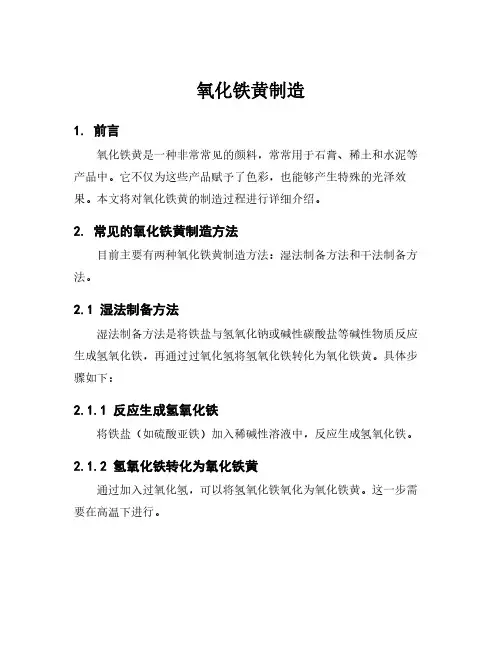 氧化铁黄制造

1. 前言

氧化铁黄是一种非常常见的颜料，常常用于石膏、稀土和水泥等产品中。它不仅为这些产品赋予了色彩，也能够产生特殊的光泽效果。本文将对氧化铁黄的制造过程进行详细介绍。

2. 常见的氧化铁黄制造方法

目前主要有两种氧化铁黄制造方法：湿法制备方法和干法制备方法。

2.1 湿法制备方法

湿法制备方法是将铁盐与氢氧化钠或碱性碳酸盐等碱性物质反应生成氢氧化铁，再通过过氧化氢将氢氧化铁转化为氧化铁黄。具体步骤如下：

2.1.1 反应生成氢氧化铁

将铁盐（如硫酸亚铁）加入稀碱性溶液中，反应生成氢氧化铁。

2.1.2 氢氧化铁转化为氧化铁黄

通过加入过氧化氢，可以将氢氧化铁氧化为氧化铁黄。这一步需要在高温下进行。